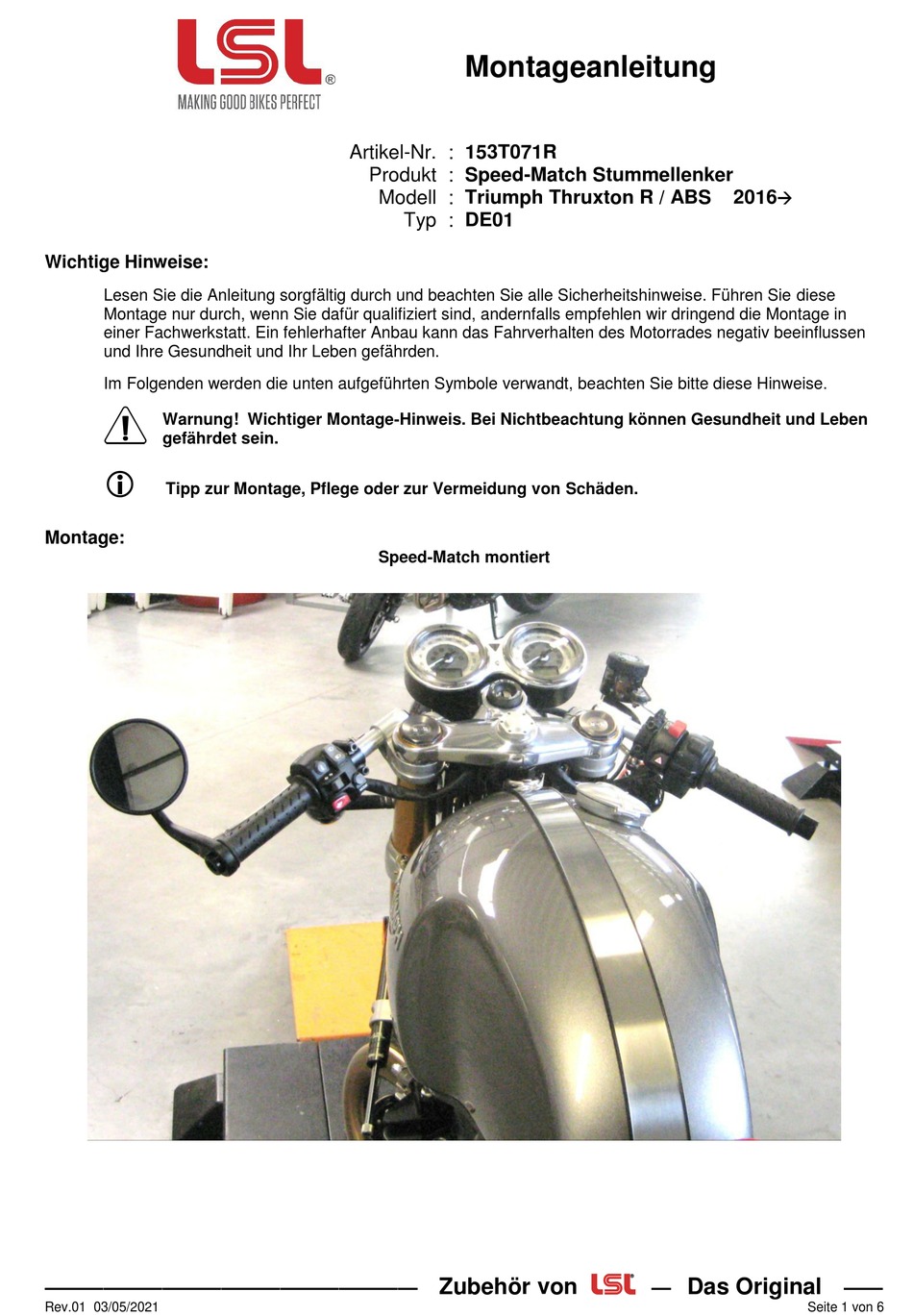 LSL®
MAKING GOOD BIKES PERFECT

Montageanleitung

Artikel-Nr. : 153T071R
Produkt : Speed-Match Stummellenker
Modell : Triumph Thruxton R / ABS 2016→
Typ : DE01

Wichtige Hinweise:

Lesen Sie die Anleitung sorgfältig durch und beachten Sie alle Sicherheitshinweise. Führen Sie diese Montage nur durch, wenn Sie dafür qualifiziert sind, andernfalls empfehlen wir dringend die Montage in einer Fachwerkstatt. Ein fehlerhafter Anbau kann das Fahrverhalten des Motorrades negativ beeinflussen und Ihre Gesundheit und Ihr Leben gefährden.

Im Folgenden werden die unten aufgeführten Symbole verwandt, beachten Sie bitte diese Hinweise.

Warnung! Wichtiger Montage-Hinweis. Bei Nichtbeachtung können Gesundheit und Leben gefährdet sein.

Tipp zur Montage, Pflege oder zur Vermeidung von Schäden.

Montage:

Speed-Match montiert

Zubehör von LSL — Das Original

Rev.01 03/05/2021

Seite 1 von 6